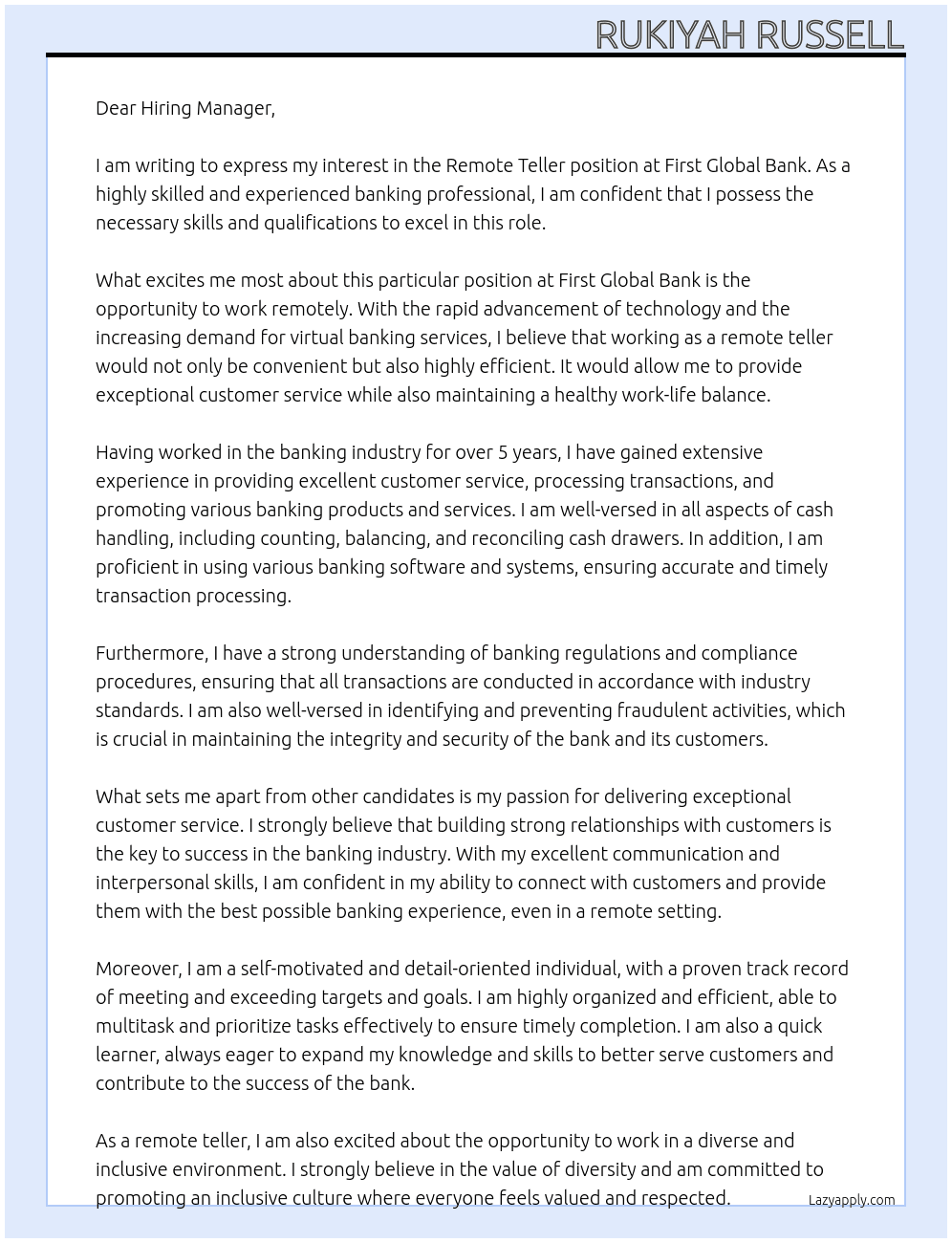 RUKIYAH RUSSELL

Dear Hiring Manager,

I am writing to express my interest in the Remote Teller position at First Global Bank. As a highly skilled and experienced banking professional, I am confident that I possess the necessary skills and qualifications to excel in this role.

What excites me most about this particular position at First Global Bank is the opportunity to work remotely. With the rapid advancement of technology and the increasing demand for virtual banking services, I believe that working as a remote teller would not only be convenient but also highly efficient. It would allow me to provide exceptional customer service while also maintaining a healthy work-life balance.

Having worked in the banking industry for over 5 years, I have gained extensive experience in providing excellent customer service, processing transactions, and promoting various banking products and services. I am well-versed in all aspects of cash handling, including counting, balancing, and reconciling cash drawers. In addition, I am proficient in using various banking software and systems, ensuring accurate and timely transaction processing.

Furthermore, I have a strong understanding of banking regulations and compliance procedures, ensuring that all transactions are conducted in accordance with industry standards. I am also well-versed in identifying and preventing fraudulent activities, which is crucial in maintaining the integrity and security of the bank and its customers.

What sets me apart from other candidates is my passion for delivering exceptional customer service. I strongly believe that building strong relationships with customers is the key to success in the banking industry. With my excellent communication and interpersonal skills, I am confident in my ability to connect with customers and provide them with the best possible banking experience, even in a remote setting.

Moreover, I am a self-motivated and detail-oriented individual, with a proven track record of meeting and exceeding targets and goals. I am highly organized and efficient, able to multitask and prioritize tasks effectively to ensure timely completion. I am also a quick learner, always eager to expand my knowledge and skills to better serve customers and contribute to the success of the bank.

As a remote teller, I am also excited about the opportunity to work in a diverse and inclusive environment. I strongly believe in the value of diversity and am committed to promoting an inclusive culture where everyone feels valued and respected.

Lazyapply.com